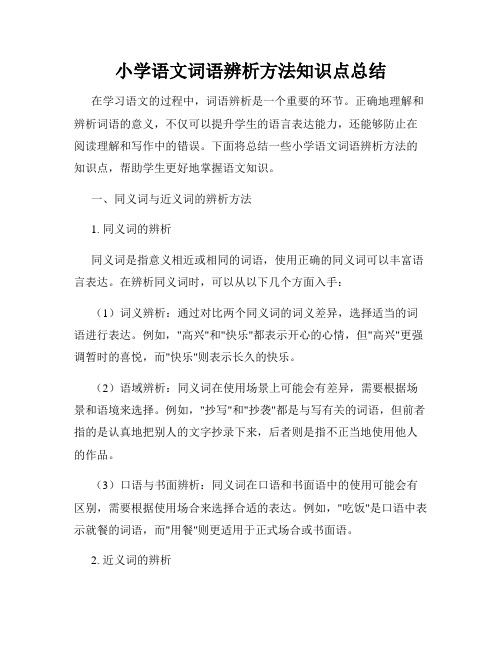 小学语文词语辨析方法知识点总结

在学习语文的过程中，词语辨析是一个重要的环节。正确地理解和辨析词语的意义，不仅可以提升学生的语言表达能力，还能够防止在阅读理解和写作中的错误。下面将总结一些小学语文词语辨析方法的知识点，帮助学生更好地掌握语文知识。

一、同义词与近义词的辨析方法

1. 同义词的辨析

同义词是指意义相近或相同的词语，使用正确的同义词可以丰富语言表达。在辨析同义词时，可以从以下几个方面入手：

（1）词义辨析：通过对比两个同义词的词义差异，选择适当的词语进行表达。例如，"高兴"和"快乐"都表示开心的心情，但"高兴"更强调暂时的喜悦，而"快乐"则表示长久的快乐。

（2）语域辨析：同义词在使用场景上可能会有差异，需要根据场景和语境来选择。例如，"抄写"和"抄袭"都是与写有关的词语，但前者指的是认真地把别人的文字抄录下来，后者则是指不正当地使用他人的作品。

（3）口语与书面辨析：同义词在口语和书面语中的使用可能会有区别，需要根据使用场合来选择合适的表达。例如，"吃饭"是口语中表示就餐的词语，而"用餐"则更适用于正式场合或书面语。

2. 近义词的辨析